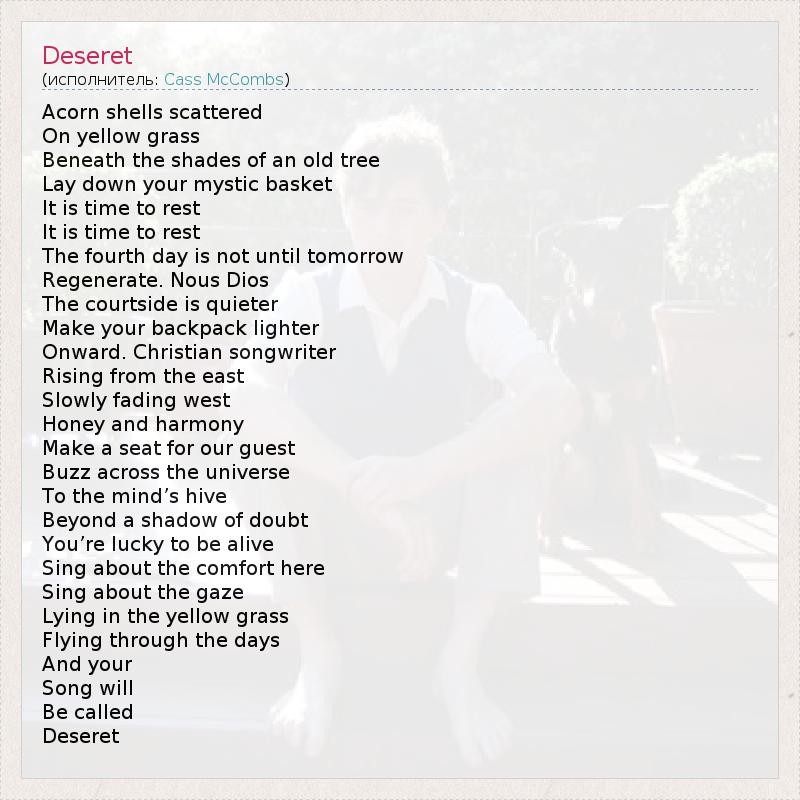 Deseret
(исполнитель: Cass McCombs)

Acorn shells scattered
On yellow grass
Beneath the shades of an old tree
Lay down your mystic basket
It is time to rest
It is time to rest
The fourth day is not until tomorrow
Regenerate. Nous Dios
The courtside is quieter
Make your backpack lighter
Onward. Christian songwriter
Rising from the east
Slowly fading west
Honey and harmony
Make a seat for our guest
Buzz across the universe
To the mind's hive
Beyond a shadow of doubt
You're lucky to be alive
Sing about the comfort here
Sing about the gaze
Lying in the yellow grass
Flying through the days
And your
Song will
Be called
Deseret